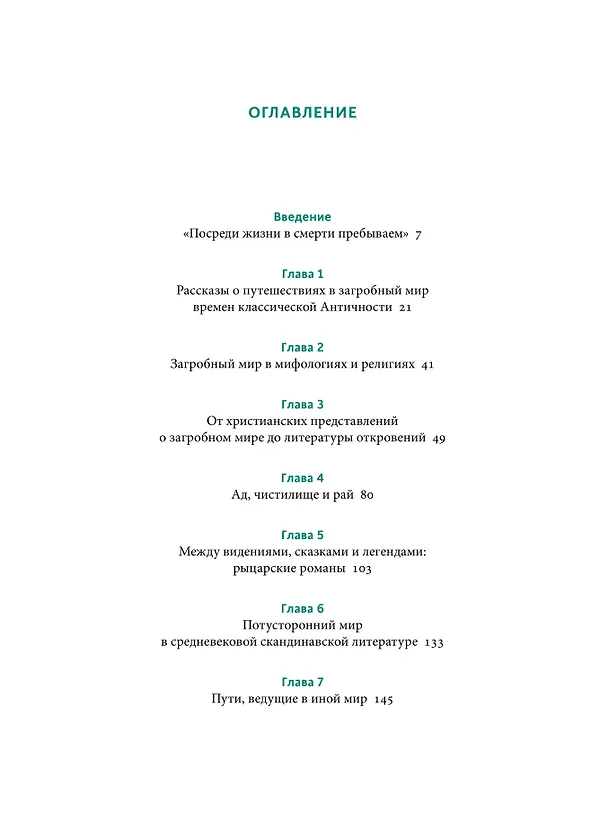 ОГЛАВЛЕНИЕ

Введение
«Посреди жизни в смерти пребываем» 7

Глава 1
Рассказы о путешествиях в загробный мир
времен классической Античности 21

Глава 2
Загробный мир в мифологиях и религиях 41

Глава 3
От христианских представлений
о загробном мире до литературы откровений 49

Глава 4
Ад, чистилище и рай 80

Глава 5
Между видениями, сказками и легендами:
рыцарские романы 103

Глава 6
Потусторонний мир
в средневековой скандинавской литературе 133

Глава 7
Пути, ведущие в иной мир 145